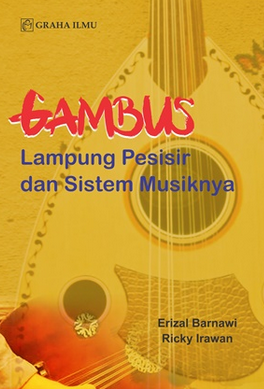 GRAHA ILMU

GAMBUS

Lampung Pesisir dan Sistem Musiknya

Erizal Barnawi
Ricky Irawan